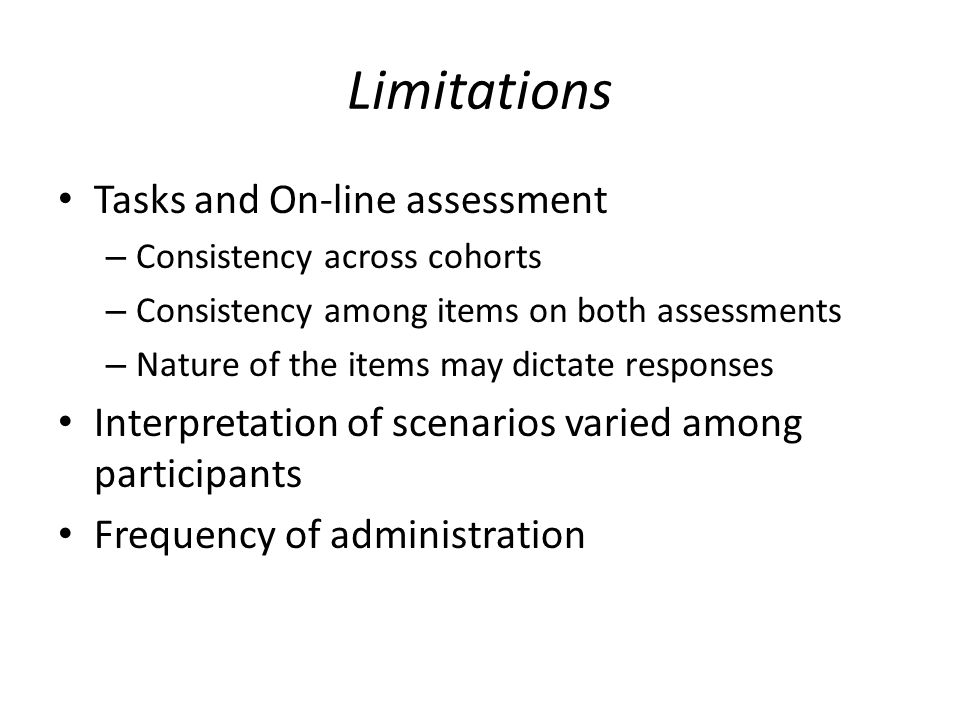 Limitations

• Tasks and On-line assessment
– Consistency across cohorts
– Consistency among items on both assessments
– Nature of the items may dictate responses
• Interpretation of scenarios varied among participants
• Frequency of administration